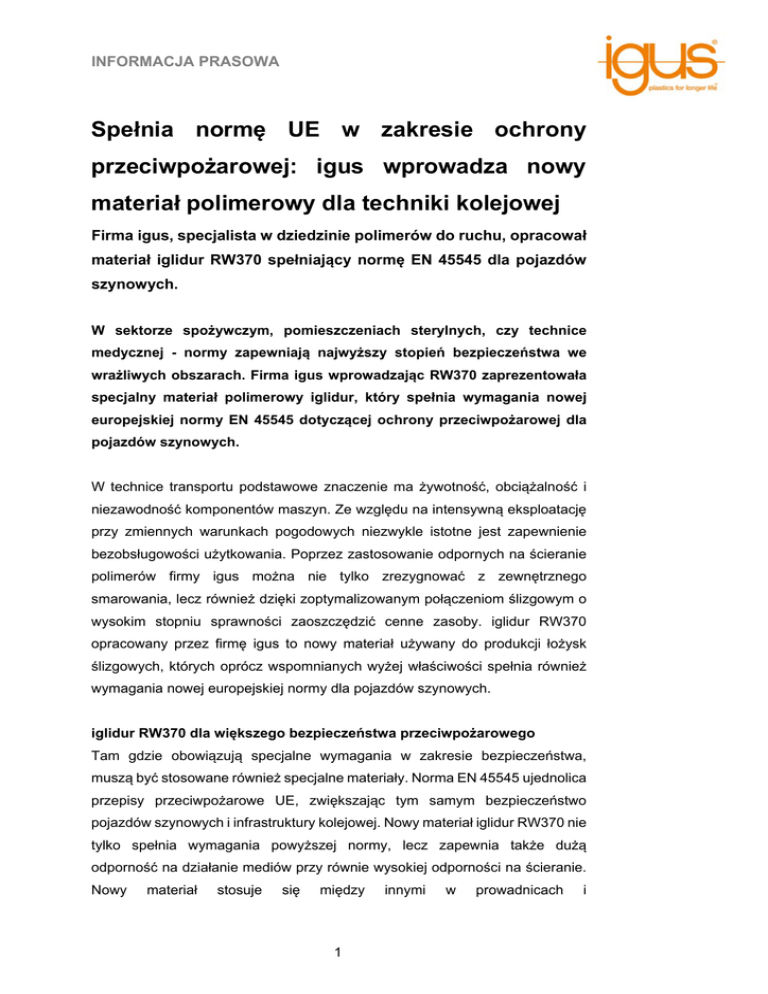 INFORMACJA PRASOWA

igus®
plastics for longer life®

Spełnia normę UE w zakresie ochrony przeciwpożarowej: igus wprowadza nowy materiał polimerowy dla techniki kolejowej

Firma igus, specjalista w dziedzinie polimerów do ruchu, opracował materiał iglidur RW370 spełniający normę EN 45545 dla pojazdów szynowych.

W sektorze spożywczym, pomieszczeniach sterylnych, czy technice medycznej - normy zapewniają najwyższy stopień bezpieczeństwa we wrażliwych obszarach. Firma igus wprowadzając RW370 zaprezentowała specjalny materiał polimerowy iglidur, który spełnia wymagania nowej europejskiej normy EN 45545 dotyczącej ochrony przeciwpożarowej dla pojazdów szynowych.

W technice transportu podstawowe znaczenie ma żywotność, obciążalność i niezawodność komponentów maszyn. Ze względu na intensywną eksploatację przy zmiennych warunkach pogodowych niezwykle istotne jest zapewnienie bezobsługowości użytkowania. Poprzez zastosowanie odpornych na ścieranie polimerów firmy igus można nie tylko zrezygnować z zewnętrznego smarowania, lecz również dzięki zoptymalizowanym połączeniom ślizgowym o wysokim stopniu sprawności zaoszczędzić cenne zasoby. iglidur RW370 opracowany przez firmę igus to nowy materiał używany do produkcji łożysk ślizgowych, których oprócz wspomnianych wyżej właściwości spełnia również wymagania nowej europejskiej normy dla pojazdów szynowych.

iglidur RW370 dla większego bezpieczeństwa przeciwpożarowego
Tam gdzie obowiązują specjalne wymagania w zakresie bezpieczeństwa, muszą być stosowane również specjalne materiały. Norma EN 45545 ujednolica przepisy przeciwpożarowe UE, zwiększając tym samym bezpieczeństwo pojazdów szynowych i infrastruktury kolejowej. Nowy materiał iglidur RW370 nie tylko spełnia wymagania powyższej normy, lecz zapewnia także dużą odporność na działanie mediów przy równie wysokiej odporności na ścieranie. Nowy materiał stosuje się między innymi w prowadnicach i

1